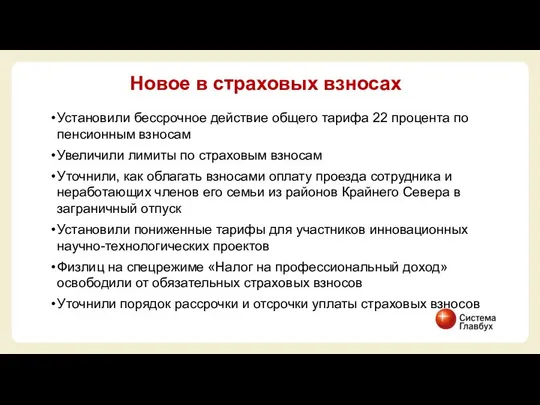 Новое в страховых взносах

•Установили бессрочное действие общего тарифа 22 процента по пенсионным взносам

•Увеличили лимиты по страховым взносам

•Уточнили, как облагать взносами оплату проезда сотрудника и неработающих членов его семьи из районов Крайнего Севера в заграничный отпуск

•Установили пониженные тарифы для участников инновационных научно-технологических проектов

•Физлиц на спецрежиме «Налог на профессиональный доход» освободили от обязательных страховых взносов

•Уточнили порядок рассрочки и отсрочки уплаты страховых взносов

Система Главбух